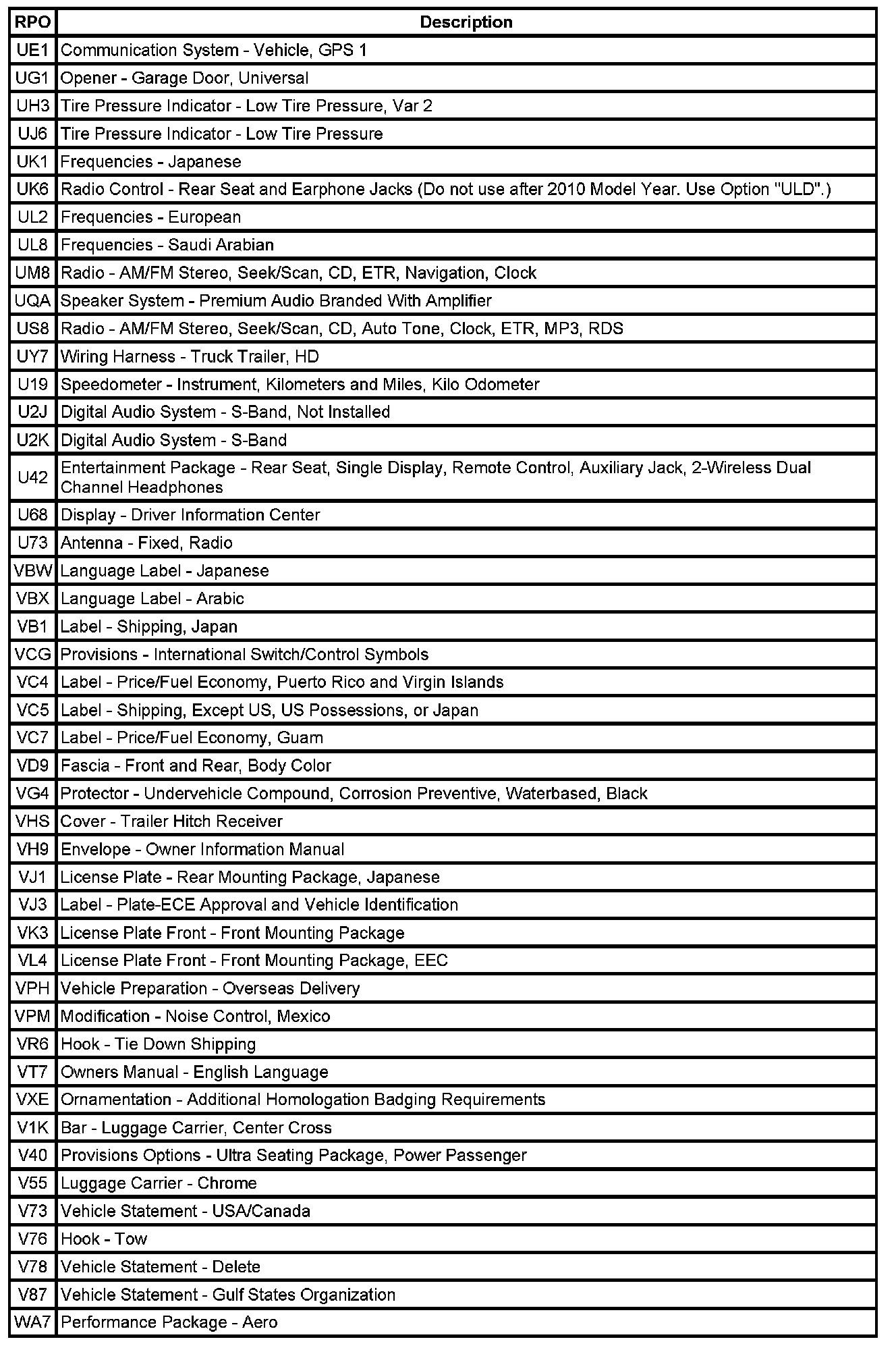 | RPO | Description |
|---|---|
| UE1 | Communication System - Vehicle, GPS 1 |
| UG1 | Opener - Garage Door, Universal |
| UH3 | Tire Pressure Indicator - Low Tire Pressure, Var 2 |
| UJ6 | Tire Pressure Indicator - Low Tire Pressure |
| UK1 | Frequencies - Japanese |
| UK6 | Radio Control - Rear Seat and Earphone Jacks (Do not use after 2010 Model Year. Use Option "ULD".) |
| UL2 | Frequencies - European |
| UL8 | Frequencies - Saudi Arabian |
| UM8 | Radio - AM/FM Stereo, Seek/Scan, CD, ETR, Navigation, Clock |
| UQA | Speaker System - Premium Audio Branded With Amplifier |
| US8 | Radio - AM/FM Stereo, Seek/Scan, CD, Auto Tone, Clock, ETR, MP3, RDS |
| UY7 | Wiring Harness - Truck Trailer, HD |
| U19 | Speedometer - Instrument, Kilometers and Miles, Kilo Odometer |
| U2J | Digital Audio System - S-Band, Not Installed |
| U2K | Digital Audio System - S-Band |
| U42 | Entertainment Package - Rear Seat, Single Display, Remote Control, Auxiliary Jack, 2-Wireless Dual Channel Headphones |
| U68 | Display - Driver Information Center |
| U73 | Antenna - Fixed, Radio |
| VBW | Language Label - Japanese |
| VBX | Language Label - Arabic |
| VB1 | Label - Shipping, Japan |
| VCG | Provisions - International Switch/Control Symbols |
| VC4 | Label - Price/Fuel Economy, Puerto Rico and Virgin Islands |
| VC5 | Label - Shipping, Except US, US Possessions, or Japan |
| VC7 | Label - Price/Fuel Economy, Guam |
| VD9 | Fascia - Front and Rear, Body Color |
| VG4 | Protector - Undervehicle Compound, Corrosion Preventive, Waterbased, Black |
| VHS | Cover - Trailer Hitch Receiver |
| VH9 | Envelope - Owner Information Manual |
| VJ1 | License Plate - Rear Mounting Package, Japanese |
| VJ3 | Label - Plate-ECE Approval and Vehicle Identification |
| VK3 | License Plate Front - Front Mounting Package |
| VL4 | License Plate Front - Front Mounting Package, EEC |
| VPH | Vehicle Preparation - Overseas Delivery |
| VPM | Modification - Noise Control, Mexico |
| VR6 | Hook - Tie Down Shipping |
| VT7 | Owners Manual - English Language |
| VXE | Ornamentation - Additional Homologation Badging Requirements |
| V1K | Bar - Luggage Carrier, Center Cross |
| V40 | Provisions Options - Ultra Seating Package, Power Passenger |
| V55 | Luggage Carrier - Chrome |
| V73 | Vehicle Statement - USA/Canada |
| V76 | Hook - Tow |
| V78 | Vehicle Statement - Delete |
| V87 | Vehicle Statement - Gulf States Organization |
| WA7 | Performance Package - Aero |